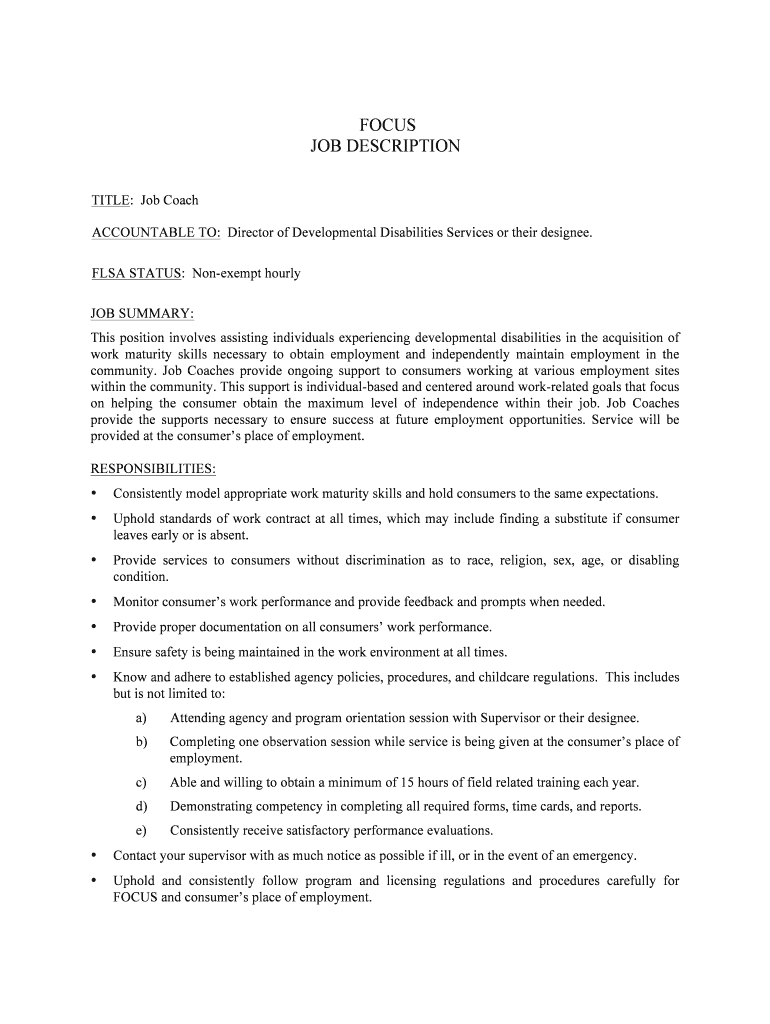 FOCUS
JOB DESCRIPTION

TITLE: Job Coach

ACCOUNTABLE TO: Director of Developmental Disabilities Services or their designee.

FLSA STATUS: Non-exempt hourly

JOB SUMMARY:
This position involves assisting individuals experiencing developmental disabilities in the acquisition of work maturity skills necessary to obtain employment and independently maintain employment in the community. Job Coaches provide ongoing support to consumers working at various employment sites within the community. This support is individual-based and centered around work-related goals that focus on helping the consumer obtain the maximum level of independence within their job. Job Coaches provide the supports necessary to ensure success at future employment opportunities. Service will be provided at the consumer's place of employment.

RESPONSIBILITIES:
• Consistently model appropriate work maturity skills and hold consumers to the same expectations.
• Uphold standards of work contract at all times, which may include finding a substitute if consumer leaves early or is absent.
• Provide services to consumers without discrimination as to race, religion, sex, age, or disabling condition.
• Monitor consumer's work performance and provide feedback and prompts when needed.
• Provide proper documentation on all consumers' work performance.
• Ensure safety is being maintained in the work environment at all times.
• Know and adhere to established agency policies, procedures, and childcare regulations. This includes but is not limited to:
a) Attending agency and program orientation session with Supervisor or their designee.
b) Completing one observation session while service is being given at the consumer's place of employment.
c) Able and willing to obtain a minimum of 15 hours of field related training each year.
d) Demonstrating competency in completing all required forms, time cards, and reports.
e) Consistently receive satisfactory performance evaluations.
• Contact your supervisor with as much notice as possible if ill, or in the event of an emergency.
• Uphold and consistently follow program and licensing regulations and procedures carefully for FOCUS and consumer's place of employment.